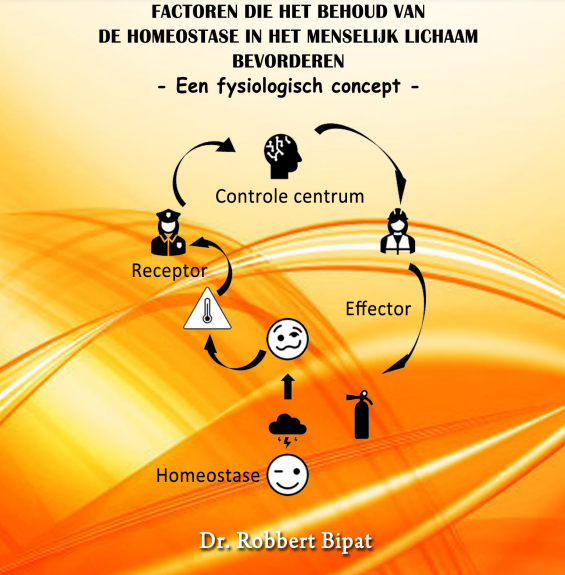 FACTOREN DIE HET BEHOUD VAN DE HOMEOSTASE IN HET MENSELIJK LICHAAM BEVORDEREN
- Een fysiologisch concept -

Controle centrum

Receptor

Effector

Homeostase

Dr. Robbert Bipat